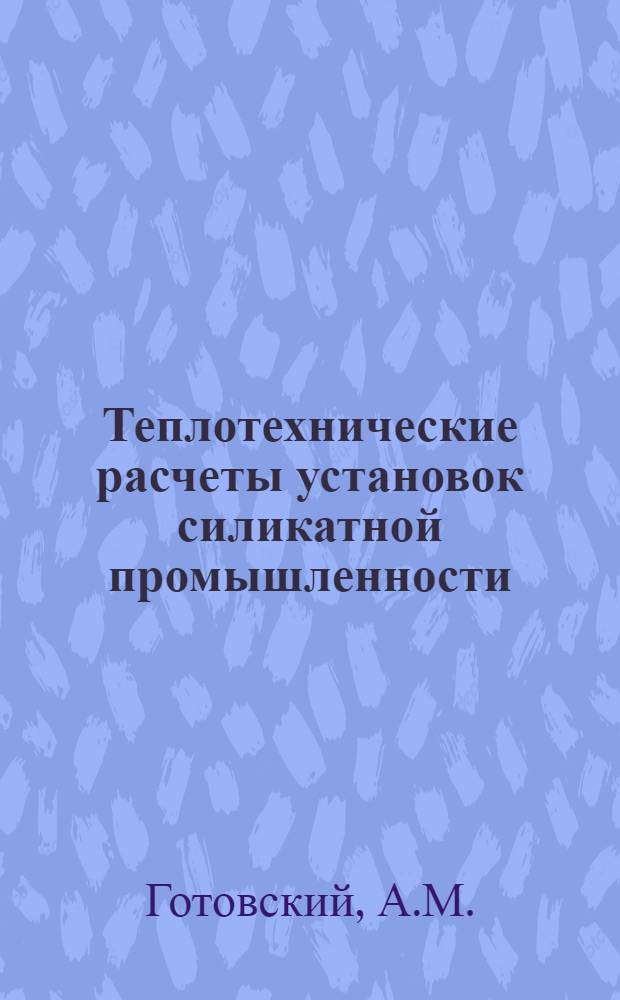 Теплотехнические расчеты установок силикатной промышленности

Готовский, А.М.